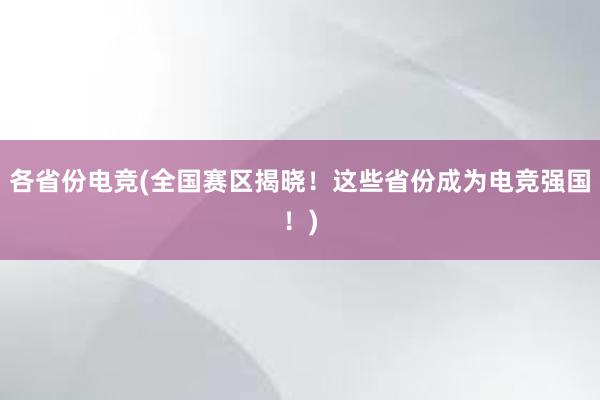 各省份电竞(全国赛区揭晓！这些省份成为电竞强国！)